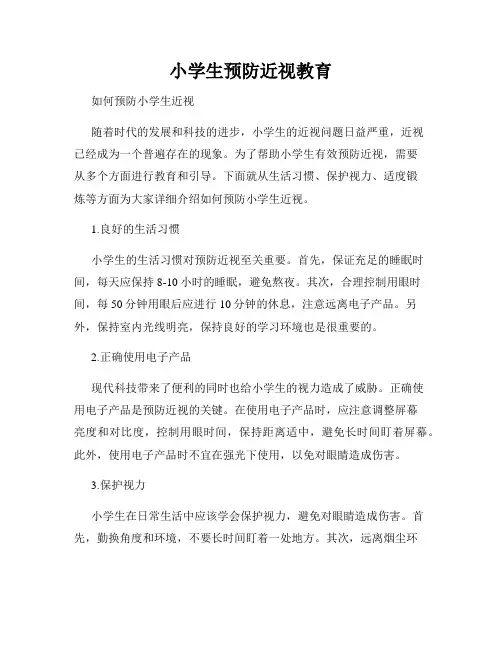 小学生预防近视教育

如何预防小学生近视

随着时代的发展和科技的进步，小学生的近视问题日益严重，近视已经成为一个普遍存在的现象。为了帮助小学生有效预防近视，需要从多个方面进行教育和引导。下面就从生活习惯、保护视力、适度锻炼等方面为大家详细介绍如何预防小学生近视。

1.良好的生活习惯

小学生的生活习惯对预防近视至关重要。首先，保证充足的睡眠时间，每天应保持 8-10 小时的睡眠，避免熬夜。其次，合理控制用眼时间，每 50 分钟用眼后应进行 10 分钟的休息，注意远离电子产品。另外，保持室内光线明亮，保持良好的学习环境也是很重要的。

2.正确使用电子产品

现代科技带来了便利的同时也给小学生的视力造成了威胁。正确使用电子产品是预防近视的关键。在使用电子产品时，应注意调整屏幕亮度和对比度，控制用眼时间，保持距离适中，避免长时间盯着屏幕。此外，使用电子产品时不宜在强光下使用，以免对眼睛造成伤害。

3.保护视力

小学生在日常生活中应该学会保护视力，避免对眼睛造成伤害。首先，勤换角度和环境，不要长时间盯着一处地方。其次，远离烟尘环